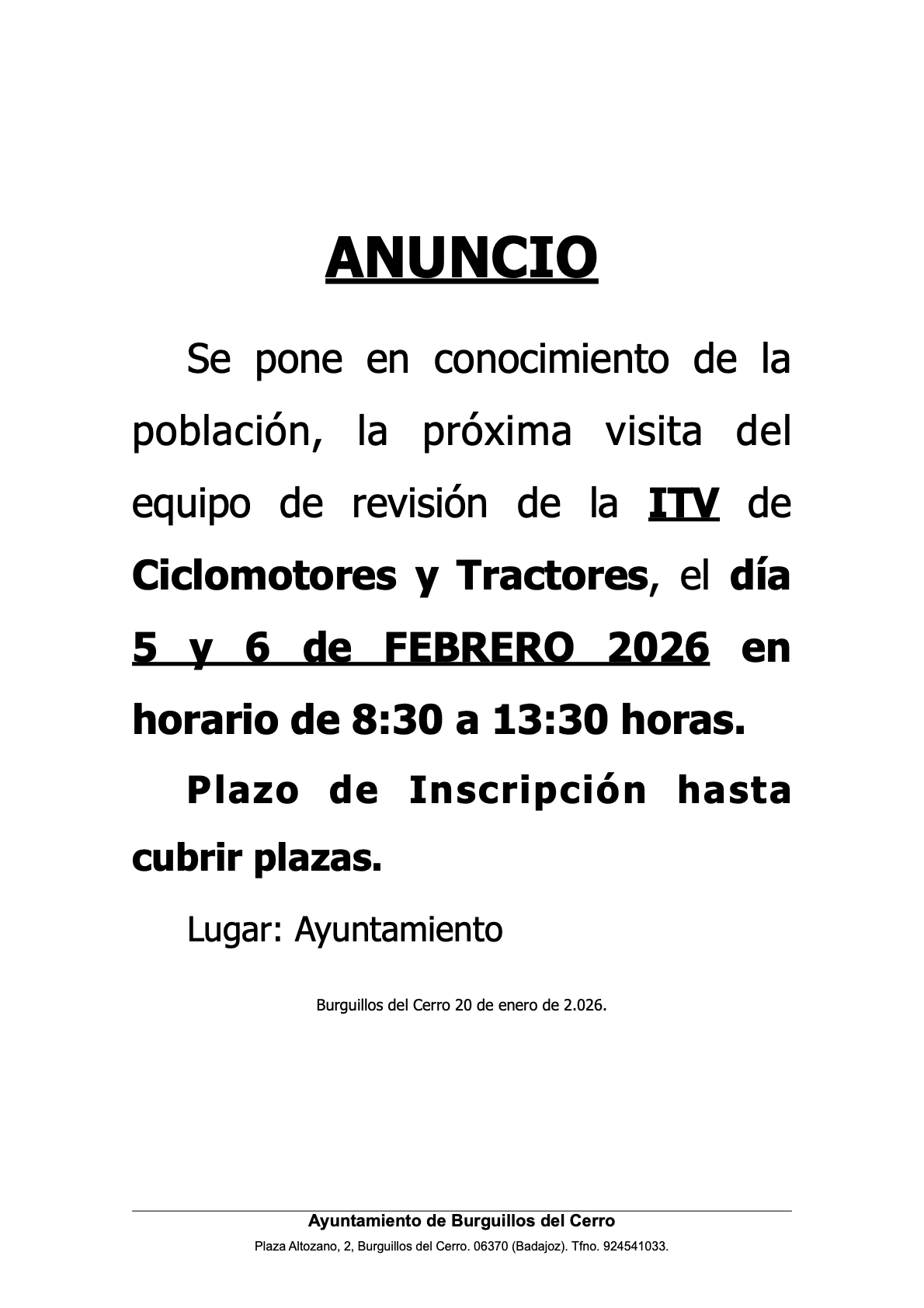 ANUNCIO

Se pone en conocimiento de la población, la próxima visita del equipo de revisión de la ITV de Ciclomotores y Tractores, el día 5 y 6 de FEBRERO 2026 en horario de 8:30 a 13:30 horas.

Plazo de Inscripción hasta cubrir plazas.

Lugar: Ayuntamiento

Burguillos del Cerro 20 de enero de 2.026.

Ayuntamiento de Burguillos del Cerro
Plaza Altozano, 2, Burguillos del Cerro. 06370 (Badajoz). Tfno. 924541033.